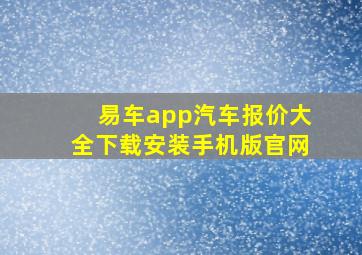 易车app汽车报价大全下载安装手机版官网